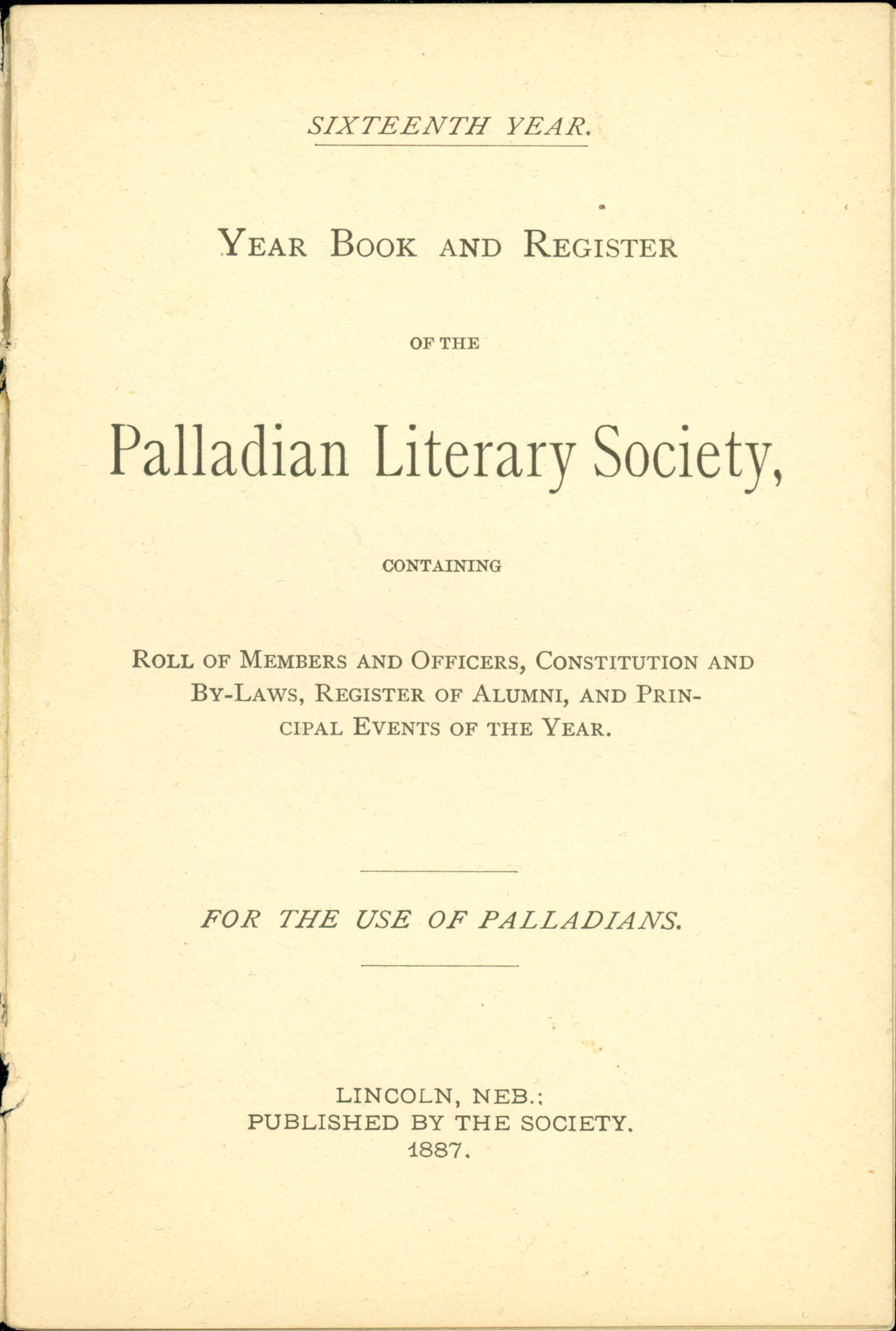 SIXTEENTH YEAR.

YEAR BOOK AND REGISTER

OF THE

Palladian Literary Society,

CONTAINING

ROLL OF MEMBERS AND OFFICERS, CONSTITUTION AND BY-LAWS, REGISTER OF ALUMNI, AND PRINCIPAL EVENTS OF THE YEAR.

FOR THE USE OF PALLADIANS.

LINCOLN, NEB.:
PUBLISHED BY THE SOCIETY.
1887.